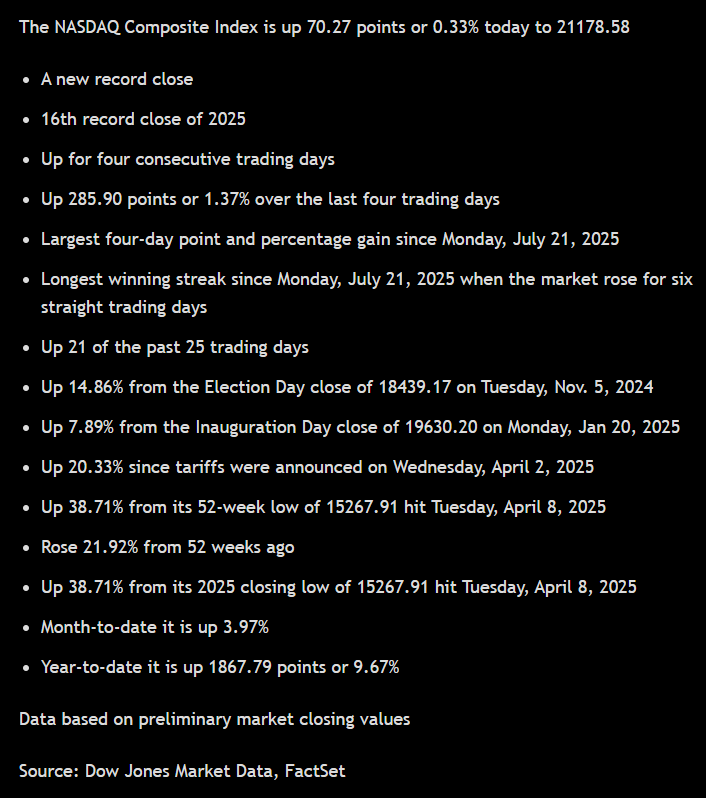 The NASDAQ Composite Index is up 70.27 points or 0.33% today to 21178.58

- A new record close
- 16th record close of 2025
- Up for four consecutive trading days
- Up 285.90 points or 1.37% over the last four trading days
- Largest four-day point and percentage gain since Monday, July 21, 2025
- Longest winning streak since Monday, July 21, 2025 when the market rose for six straight trading days
- Up 21 of the past 25 trading days
- Up 14.86% from the Election Day close of 18439.17 on Tuesday, Nov. 5, 2024
- Up 7.89% from the Inauguration Day close of 19630.20 on Monday, Jan 20, 2025
- Up 20.33% since tariffs were announced on Wednesday, April 2, 2025
- Up 38.71% from its 52-week low of 15267.91 hit Tuesday, April 8, 2025
- Rose 21.92% from 52 weeks ago
- Up 38.71% from its 2025 closing low of 15267.91 hit Tuesday, April 8, 2025
- Month-to-date it is up 3.97%
- Year-to-date it is up 1867.79 points or 9.67%

Data based on preliminary market closing values

Source: Dow Jones Market Data, FactSet